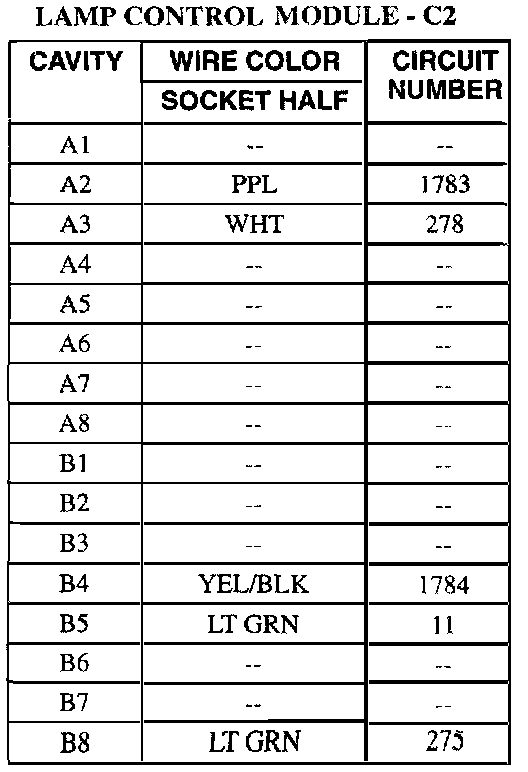 LAMP CONTROL MODULE - C2

| CAVITY | WIRE COLOR SOCKET HALF | CIRCUIT NUMBER |
|---|---|---|
| A1 | -- | -- |
| A2 | PPL | 1783 |
| A3 | WHT | 278 |
| A4 | -- | -- |
| A5 | -- | -- |
| A6 | -- | -- |
| A7 | -- | -- |
| A8 | -- | -- |
| B1 | -- | -- |
| B2 | -- | -- |
| B3 | -- | -- |
| B4 | YEL/BLK | 1784 |
| B5 | LT GRN | 11 |
| B6 | -- | -- |
| B7 | -- | -- |
| B8 | LT GRN | 275 |